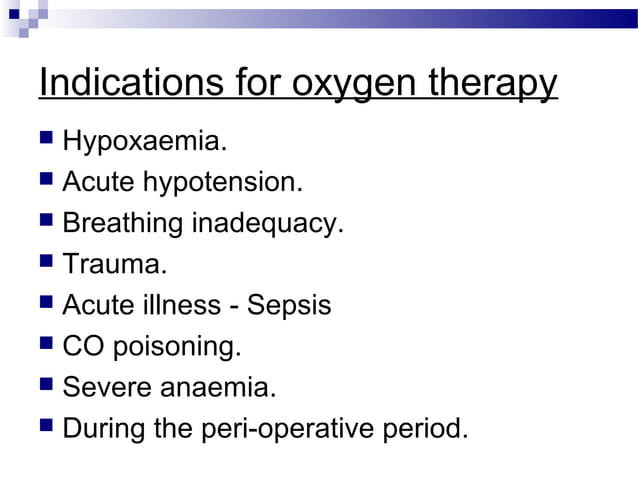 Indications for oxygen therapy

- Hypoxaemia.
- Acute hypotension.
- Breathing inadequacy.
- Trauma.
- Acute illness - Sepsis
- CO poisoning.
- Severe anaemia.
- During the peri-operative period.